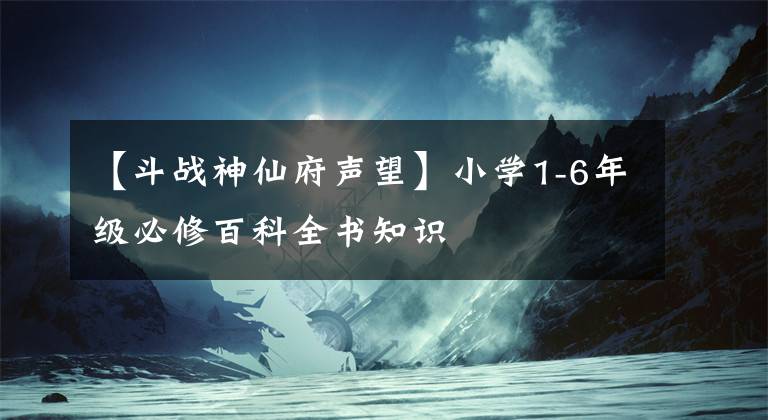 【斗战神仙府声望】小学1-6年级必修百科全书知识